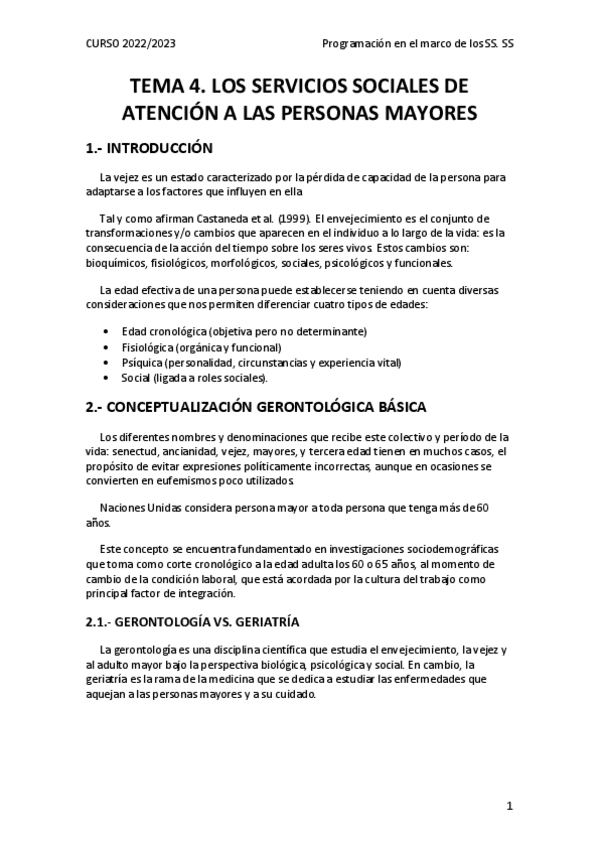 CURSO 2022/2023

Programación en el marco de los SS. SS

TEMA 4. LOS SERVICIOS SOCIALES DE ATENCIÓN A LAS PERSONAS MAYORES

1.- INTRODUCCIÓN

La vejez es un estado caracterizado por la pérdida de capacidad de la persona para adaptarse a los factores que influyen en ella

Tal y como afirman Castaneda et al. (1999). El envejecimiento es el conjunto de transformaciones y/o cambios que aparecen en el individuo a lo largo de la vida: es la consecuencia de la acción del tiempo sobre los seres vivos. Estos cambios son: bioquímicos, fisiológicos, morfológicos, sociales, psicológicos y funcionales.

La edad efectiva de una persona puede establecerse teniendo en cuenta diversas consideraciones que nos permiten diferenciar cuatro tipos de edades:

• Edad cronológica (objetiva pero no determinante)
• Fisiológica (orgánica y funcional)
• Psíquica (personalidad, circunstancias y experiencia vital)
• Social (ligada a roles sociales).

2.- CONCEPTUALIZACIÓN GERONTOLÓGICA BÁSICA

Los diferentes nombres y denominaciones que recibe este colectivo y período de la vida: senectud, ancianidad, vejez, mayores, y tercera edad tienen en muchos casos, el propósito de evitar expresiones políticamente incorrectas, aunque en ocasiones se convierten en eufemismos poco utilizados.

Naciones Unidas considera persona mayor a toda persona que tenga más de 60 años.

Este concepto se encuentra fundamentado en investigaciones sociodemográficas que toma como corte cronológico a la edad adulta los 60 o 65 años, al momento de cambio de la condición laboral, que está acordada por la cultura del trabajo como principal factor de integración.

2.1.- GERONTOLOGÍA VS. GERIATRÍA

La gerontología es una disciplina científica que estudia el envejecimiento, la vejez y al adulto mayor bajo la perspectiva biológica, psicológica y social. En cambio, la geriatría es la rama de la medicina que se dedica a estudiar las enfermedades que aquejan a las personas mayores y a su cuidado.

1